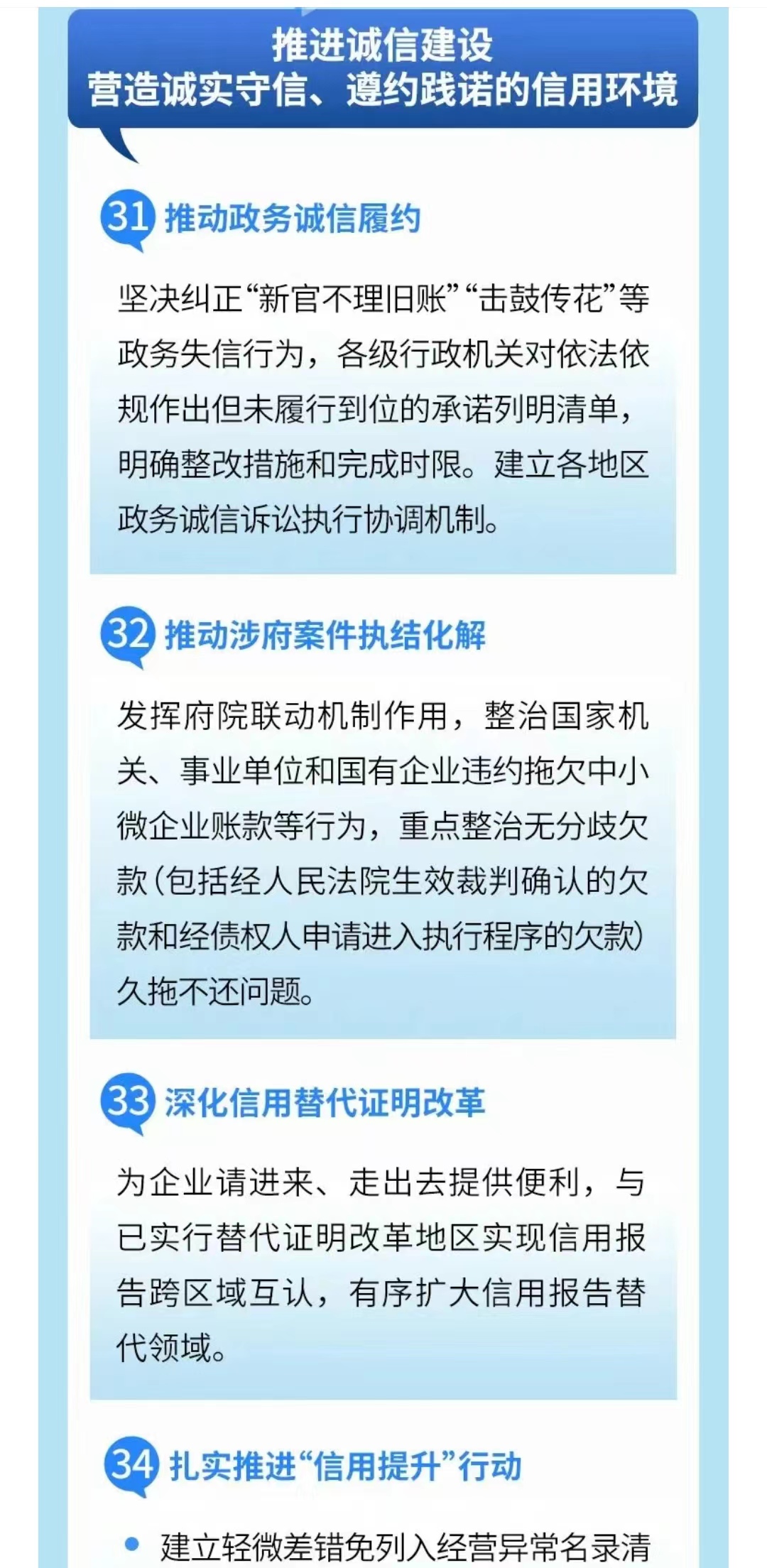 推进诚信建设
营造诚实守信、遵约践诺的信用环境

31 推动政务诚信履约

坚决纠正“新官不理旧账”“击鼓传花”等政务失信行为，各级行政机关对依法依规作出但未履行到位的承诺列明清单，明确整改措施和完成时限。建立各地区政务诚信诉讼执行协调机制。

32 推动涉府案件执结化解

发挥府院联动机制作用，整治国家机关、事业单位和国有企业违约拖欠中小微企业账款等行为，重点整治无分歧欠款（包括经人民法院生效裁判确认的欠款和经债权人申请进入执行程序的欠款）久拖不还问题。

33 深化信用替代证明改革

为企业请进来、走出去提供便利，与已实行替代证明改革地区实现信用报告跨区域互认，有序扩大信用报告替代领域。

34 扎实推进“信用提升”行动

• 建立轻微差错免列入经营异常名录清